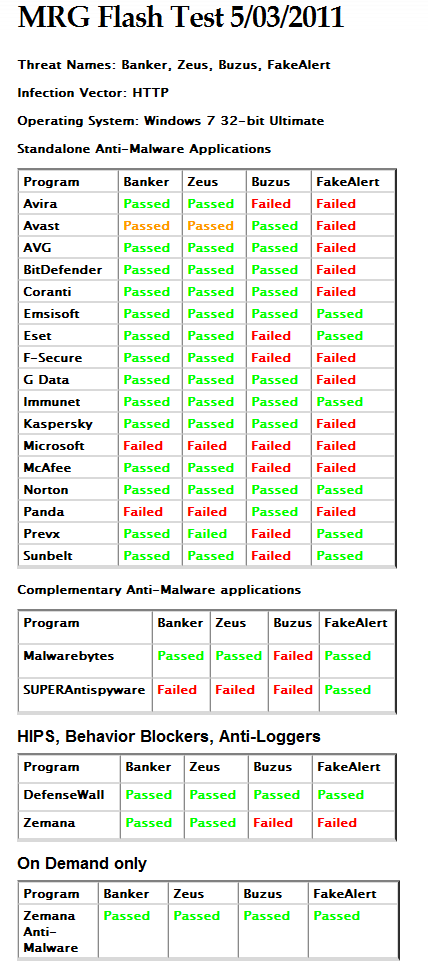 MRG Flash Test 5/03/2011

Threat Names: Banker, Zeus, Buzus, FakeAlert

Infection Vector: HTTP

Operating System: Windows 7 32-bit Ultimate

Standalone Anti-Malware Applications

| Program | Banker | Zeus | Buzus | FakeAlert |
|---|---|---|---|---|
| Avira | Passed | Passed | Failed | Failed |
| Avast | Passed | Passed | Passed | Failed |
| AVG | Passed | Passed | Passed | Failed |
| BitDefender | Passed | Passed | Passed | Failed |
| Coranti | Passed | Passed | Passed | Failed |
| Emsisoft | Passed | Passed | Passed | Passed |
| Eset | Passed | Passed | Failed | Passed |
| F-Secure | Passed | Passed | Failed | Failed |
| G Data | Passed | Passed | Passed | Failed |
| Immunet | Passed | Passed | Passed | Passed |
| Kaspersky | Passed | Passed | Passed | Failed |
| Microsoft | Failed | Failed | Failed | Failed |
| McAfee | Passed | Passed | Failed | Failed |
| Norton | Passed | Passed | Passed | Passed |
| Panda | Failed | Failed | Passed | Failed |
| Prevx | Passed | Failed | Failed | Passed |
| Sunbelt | Passed | Passed | Failed | Passed |

Complementary Anti-Malware applications

| Program | Banker | Zeus | Buzus | FakeAlert |
|---|---|---|---|---|
| Malwarebytes | Passed | Passed | Failed | Passed |
| SUPERAntispyware | Failed | Failed | Failed | Passed |

HIPS, Behavior Blockers, Anti-Loggers

| Program | Banker | Zeus | Buzus | FakeAlert |
|---|---|---|---|---|
| DefenseWall | Passed | Passed | Passed | Passed |
| Zemana | Passed | Passed | Failed | Failed |

On Demand only

| Program | Banker | Zeus | Buzus | FakeAlert |
|---|---|---|---|---|
| Zemana Anti-Malware | Passed | Passed | Passed | Passed |